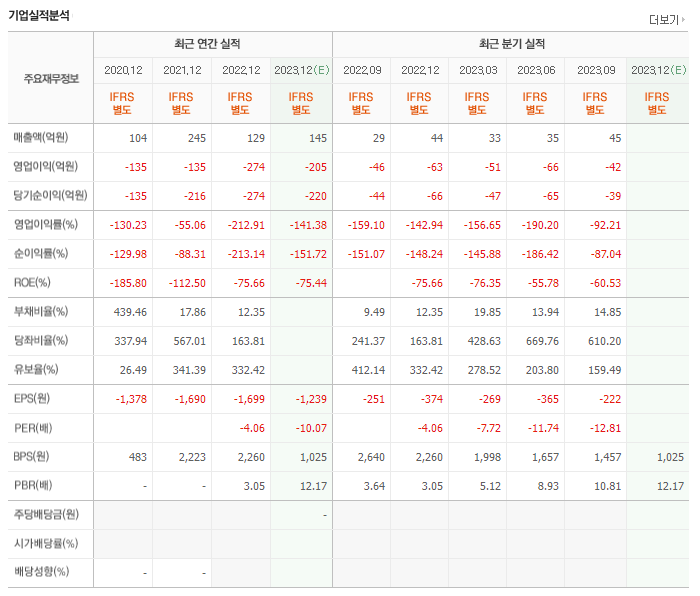 기업실적분석

더보기

| 주요재무정보 | 최근 연간 실적 | | | | 최근 분기 실적 | | | | | |
|---|---|---|---|---|---|---|---|---|---|---|
| | 2020.12 | 2021.12 | 2022.12 | 2023.12(E) | 2022.09 | 2022.12 | 2023.03 | 2023.06 | 2023.09 | 2023.12(E) |
| | IFRS 별도 | IFRS 별도 | IFRS 별도 | IFRS 별도 | IFRS 별도 | IFRS 별도 | IFRS 별도 | IFRS 별도 | IFRS 별도 | IFRS 별도 |
| 매출액(억원) | 104 | 245 | 129 | 145 | 29 | 44 | 33 | 35 | 45 | |
| 영업이익(억원) | -135 | -135 | -274 | -205 | -46 | -63 | -51 | -66 | -42 | |
| 당기순이익(억원) | -135 | -216 | -274 | -220 | -44 | -66 | -47 | -65 | -39 | |
| 영업이익률(%) | -130.23 | -55.06 | -212.91 | -141.38 | -159.10 | -142.94 | -156.65 | -190.20 | -92.21 | |
| 순이익률(%) | -129.98 | -88.31 | -213.14 | -151.72 | -151.07 | -148.24 | -145.88 | -186.42 | -87.04 | |
| ROE(%) | -185.80 | -112.50 | -75.66 | -75.44 | | -75.66 | -76.35 | -55.78 | -60.53 | |
| 부채비율(%) | 439.46 | 17.86 | 12.35 | | 9.49 | 12.35 | 19.85 | 13.94 | 14.85 | |
| 당좌비율(%) | 337.94 | 567.01 | 163.81 | | 241.37 | 163.81 | 428.63 | 669.76 | 610.20 | |
| 유보율(%) | 26.49 | 341.39 | 332.42 | | 412.14 | 332.42 | 278.52 | 203.80 | 159.49 | |
| EPS(원) | -1,378 | -1,690 | -1,699 | -1,239 | -251 | -374 | -269 | -365 | -222 | |
| PER(배) | | | -4.06 | -10.07 | | -4.06 | -7.72 | -11.74 | -12.81 | |
| BPS(원) | 483 | 2,223 | 2,260 | 1,025 | 2,640 | 2,260 | 1,998 | 1,657 | 1,457 | 1,025 |
| PBR(배) | - | - | 3.05 | 12.17 | 3.64 | 3.05 | 5.12 | 8.93 | 10.81 | 12.17 |
| 주당배당금(원) | | | | - | | | | | | |
| 시가배당률(%) | | | | | | | | | | |
| 배당성향(%) | - | - | | | | | | | | |